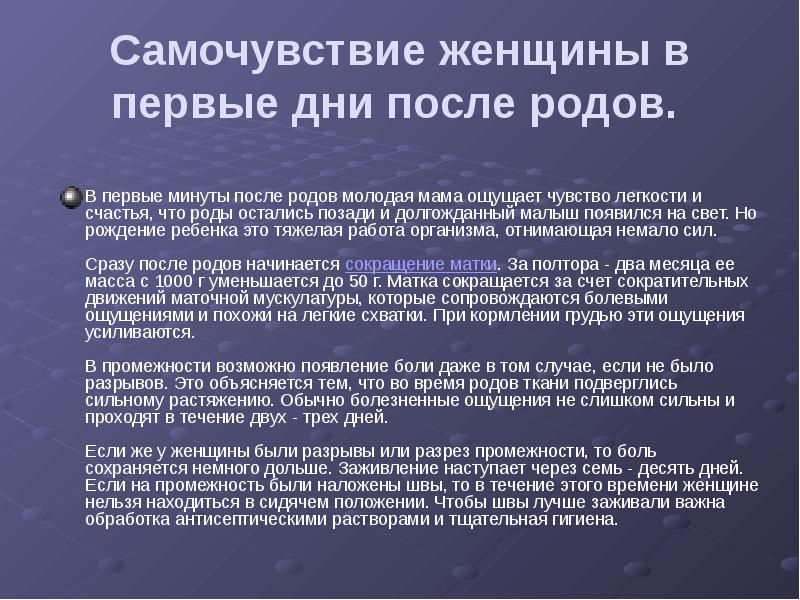 Самочувствие женщины в первые дни после родов.

В первые минуты после родов молодая мама ощущает чувство легкости и счастья, что роды остались позади и долгожданный малыш появился на свет. Но рождение ребенка это тяжелая работа организма, отнимающая немало сил.

Сразу после родов начинается сокращение матки. За полтора - два месяца ее масса с 1000 г уменьшается до 50 г. Матка сокращается за счет сократительных движений маточной мускулатуры, которые сопровождаются болевыми ощущениями и похожи на легкие схватки. При кормлении грудью эти ощущения усиливаются.

В промежности возможно появление боли даже в том случае, если не было разрывов. Это объясняется тем, что во время родов ткани подверглись сильному растяжению. Обычно болезненные ощущения не слишком сильны и проходят в течение двух - трех дней.

Если же у женщины были разрывы или разрез промежности, то боль сохраняется немного дольше. Заживление наступает через семь - десять дней. Если на промежность были наложены швы, то в течение этого времени женщине нельзя находиться в сидячем положении. Чтобы швы лучше заживали важна обработка антисептическими растворами и тщательная гигиена.